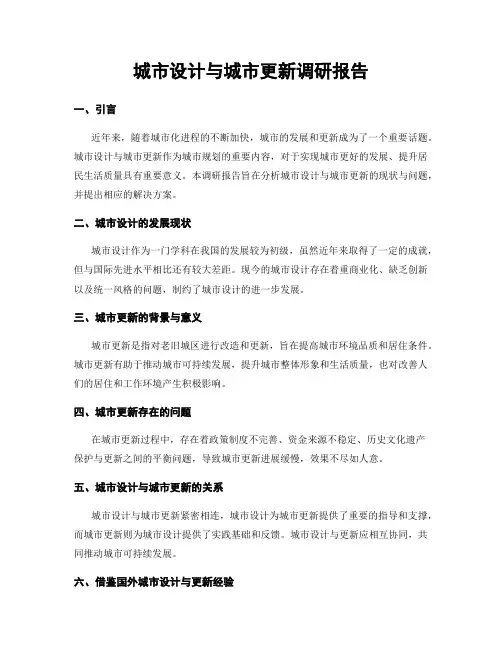 城市设计与城市更新调研报告

一、引言

近年来，随着城市化进程的不断加快，城市的发展和更新成为了一个重要话题。城市设计与城市更新作为城市规划的重要内容，对于实现城市更好的发展、提升居民生活质量具有重要意义。本调研报告旨在分析城市设计与城市更新的现状与问题，并提出相应的解决方案。

二、城市设计的发展现状

城市设计作为一门学科在我国的发展较为初级，虽然近年来取得了一定的成就，但与国际先进水平相比还有较大差距。现今的城市设计存在着重商业化、缺乏创新以及统一风格的问题，制约了城市设计的进一步发展。

三、城市更新的背景与意义

城市更新是指对老旧城区进行改造和更新，旨在提高城市环境品质和居住条件。城市更新有助于推动城市可持续发展，提升城市整体形象和生活质量，也对改善人们的居住和工作环境产生积极影响。

四、城市更新存在的问题

在城市更新过程中，存在着政策制度不完善、资金来源不稳定、历史文化遗产保护与更新之间的平衡问题，导致城市更新进展缓慢，效果不尽如人意。

五、城市设计与城市更新的关系

城市设计与城市更新紧密相连，城市设计为城市更新提供了重要的指导和支撑，而城市更新则为城市设计提供了实践基础和反馈。城市设计与更新应相互协同，共同推动城市可持续发展。

六、借鉴国外城市设计与更新经验